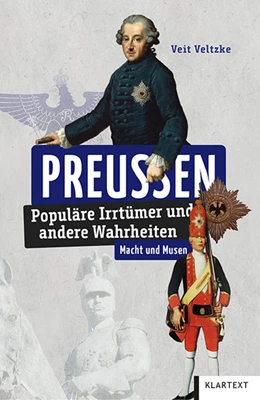 Veit Veltzke

PREUSSEN

Populäre Irrtümer und andere Wahrheiten

Macht und Musen

KLARTEXT